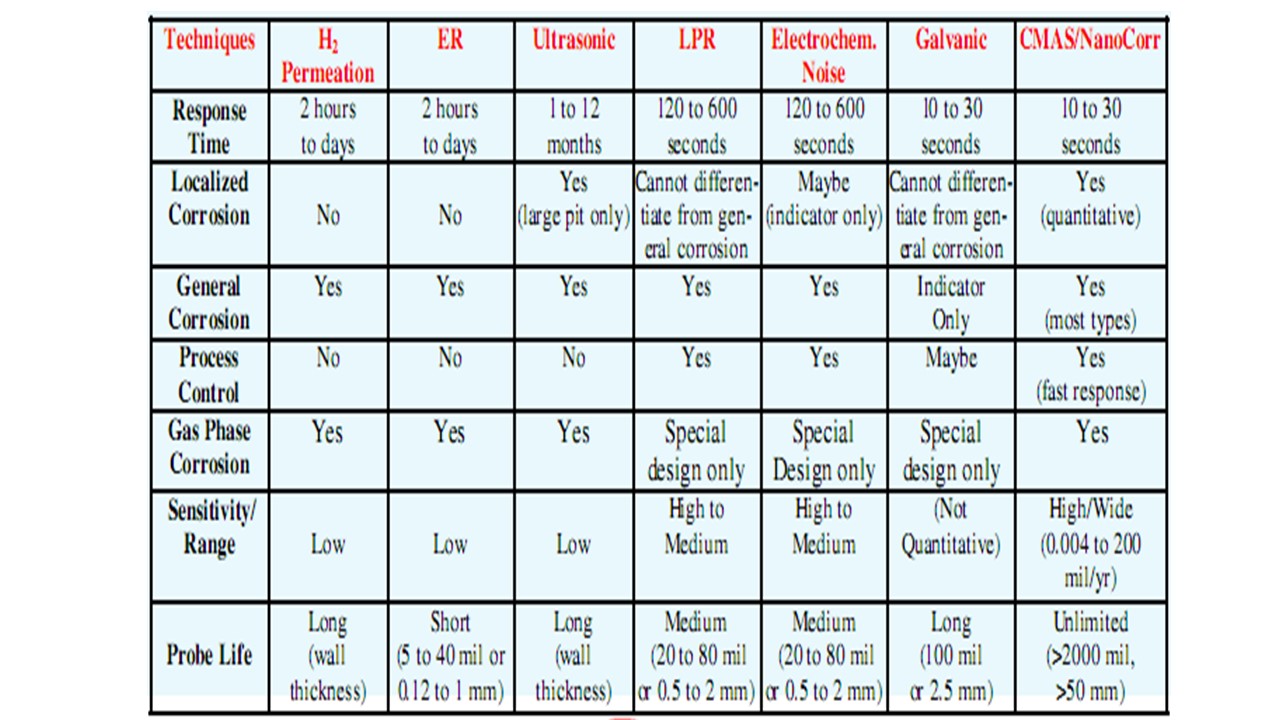 | Techniques | $H_2$ Permeation | ER | Ultrasonic | LPR | Electrochem. Noise | Galvanic | CMAS/NanoCorr |
|---|---|---|---|---|---|---|---|
| Response Time | 2 hours to days | 2 hours to days | 1 to 12 months | 120 to 600 seconds | 120 to 600 seconds | 10 to 30 seconds | 10 to 30 seconds |
| Localized Corrosion | No | No | Yes (large pit only) | Cannot differentiate from general corrosion | Maybe (indicator only) | Cannot differentiate from general corrosion | Yes (quantitative) |
| General Corrosion | Yes | Yes | Yes | Yes | Yes | Indicator Only | Yes (most types) |
| Process Control | No | No | No | Yes | Yes | Maybe | Yes (fast response) |
| Gas Phase Corrosion | Yes | Yes | Yes | Special design only | Special Design only | Special design only | Yes |
| Sensitivity/ Range | Low | Low | Low | High to Medium | High to Medium | (Not Quantitative) | High/Wide (0.004 to 200 mil/yr) |
| Probe Life | Long (wall thickness) | Short (5 to 40 mil or 0.12 to 1 mm) | Long (wall thickness) | Medium (20 to 80 mil or 0.5 to 2 mm) | Medium (20 to 80 mil or 0.5 to 2 mm) | Long (100 mil or 2.5 mm) | Unlimited (>2000 mil, >50 mm) |